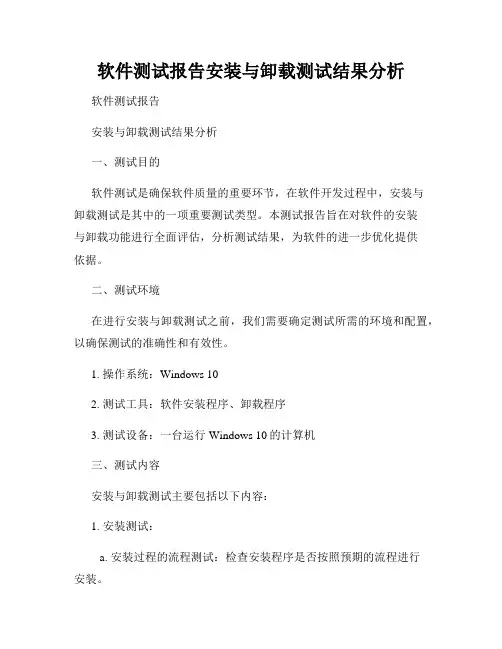 软件测试报告安装与卸载测试结果分析

软件测试报告

安装与卸载测试结果分析

一、测试目的

软件测试是确保软件质量的重要环节，在软件开发过程中，安装与卸载测试是其中的一项重要测试类型。本测试报告旨在对软件的安装与卸载功能进行全面评估，分析测试结果，为软件的进一步优化提供依据。

二、测试环境

在进行安装与卸载测试之前，我们需要确定测试所需的环境和配置，以确保测试的准确性和有效性。

1. 操作系统：Windows 10

2. 测试工具：软件安装程序、卸载程序

3. 测试设备：一台运行 Windows 10 的计算机

三、测试内容

安装与卸载测试主要包括以下内容：

1. 安装测试：

a. 安装过程的流程测试：检查安装程序是否按照预期的流程进行安装。